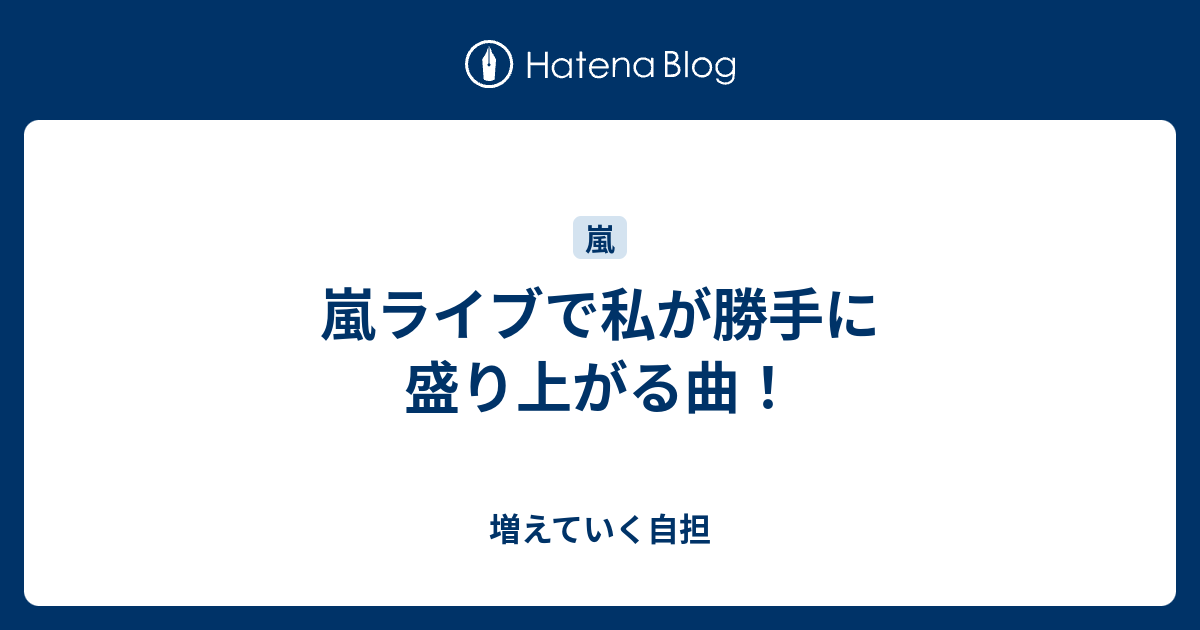 Hatena Blog

嵐

嵐ライブで私が勝手に盛り上がる曲！

増えていく自担